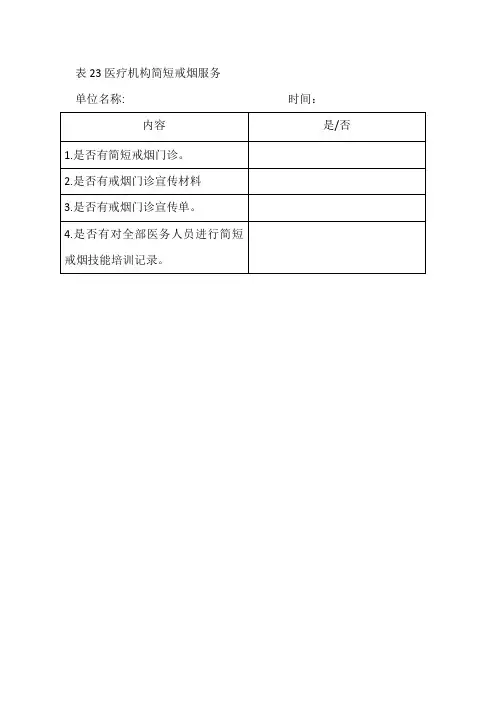 表23医疗机构简短戒烟服务

单位名称:　　时间:

| 内容 | 是/否 |
|---|---|
| 1.是否有简短戒烟门诊。 |  |
| 2.是否有戒烟门诊宣传材料 |  |
| 3.是否有戒烟门诊宣传单。 |  |
| 4.是否有对全部医务人员进行简短戒烟技能培训记录。 |  |